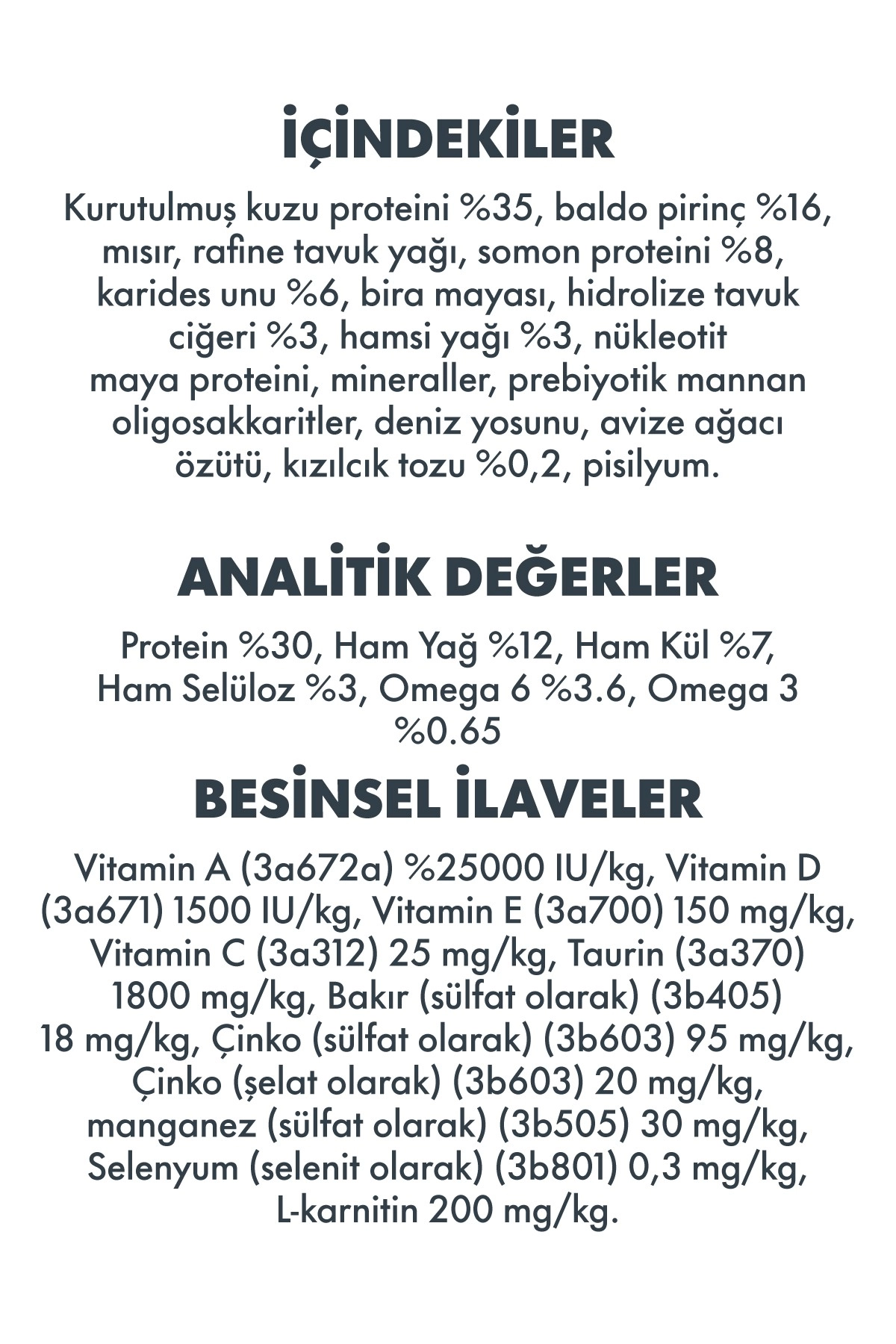 İÇİNDEKİLER

Kurutulmuş kuzu proteini %35, baldo pirinç %16, mısır, rafine tavuk yağı, somon proteini %8, karides unu %6, bira mayası, hidrolize tavuk ciğeri %3, hamsi yağı %3, nükleotit maya proteini, mineraller, prebiyotik mannan oligosakkaritler, deniz yosunu, avize ağacı özütü, kızılcık tozu %0,2, pisilyum.

ANALİTİK DEĞERLER

Protein %30, Ham Yağ %12, Ham Kül %7, Ham Selüloz %3, Omega 6 %3.6, Omega 3 %0.65

BESİNSEL İLAVELER

Vitamin A (3a672a) %25000 IU/kg, Vitamin D (3a671) 1500 IU/kg, Vitamin E (3a700) 150 mg/kg, Vitamin C (3a312) 25 mg/kg, Taurin (3a370) 1800 mg/kg, Bakır (sülfat olarak) (3b405) 18 mg/kg, Çinko (sülfat olarak) (3b603) 95 mg/kg, Çinko (şelat olarak) (3b603) 20 mg/kg, manganez (sülfat olarak) (3b505) 30 mg/kg, Selenyum (selenit olarak) (3b801) 0,3 mg/kg, L-karnitin 200 mg/kg.